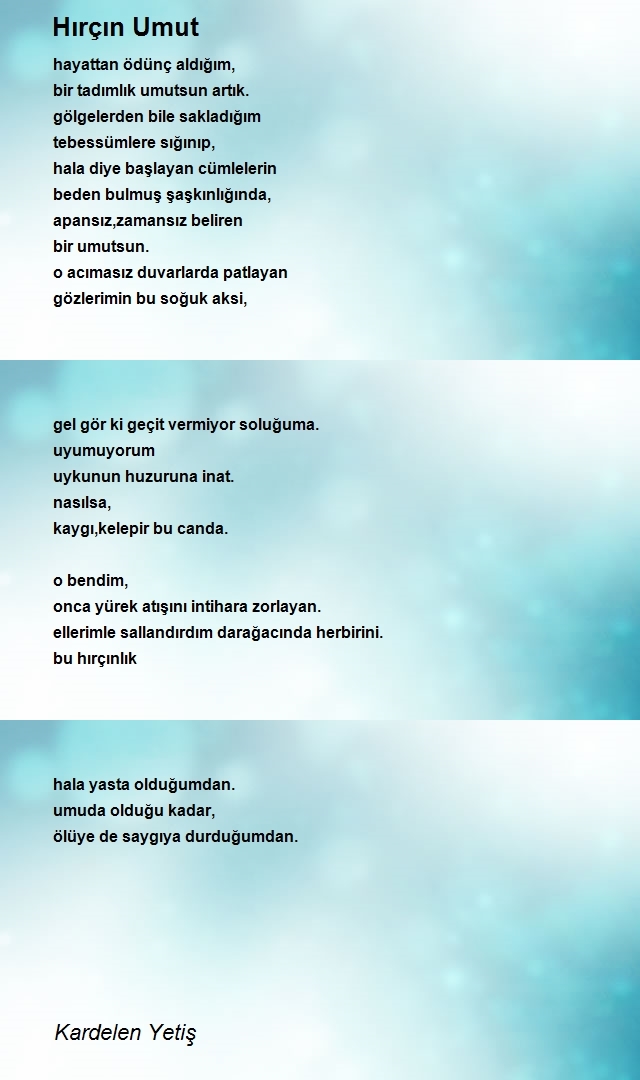 Hırçın Umut

hayattan ödünç aldığım,
bir tadımlık umutsun artık.
gölgelerden bile sakladığım
tebessümlere sığınıp,
hala diye başlayan cümlelerin
beden bulmuş şaşkınlığında,
apansız,zamansız beliren
bir umutsun.
o acımasız duvarlarda patlayan
gözlerimin bu soğuk aksi,

gel gör ki geçit vermiyor soluğuma.
uyumuyorum
uykunun huzuruna inat.
nasılsa,
kaygı,kelepir bu canda.

o bendim,
onca yürek atışını intihara zorlayan.
ellerimle sallandırdım darağacında herbirini.
bu hırçınlık

hala yasta olduğumdan.
umuda olduğu kadar,
ölüye de saygıya durduğumdan.

Kardelen Yetiş